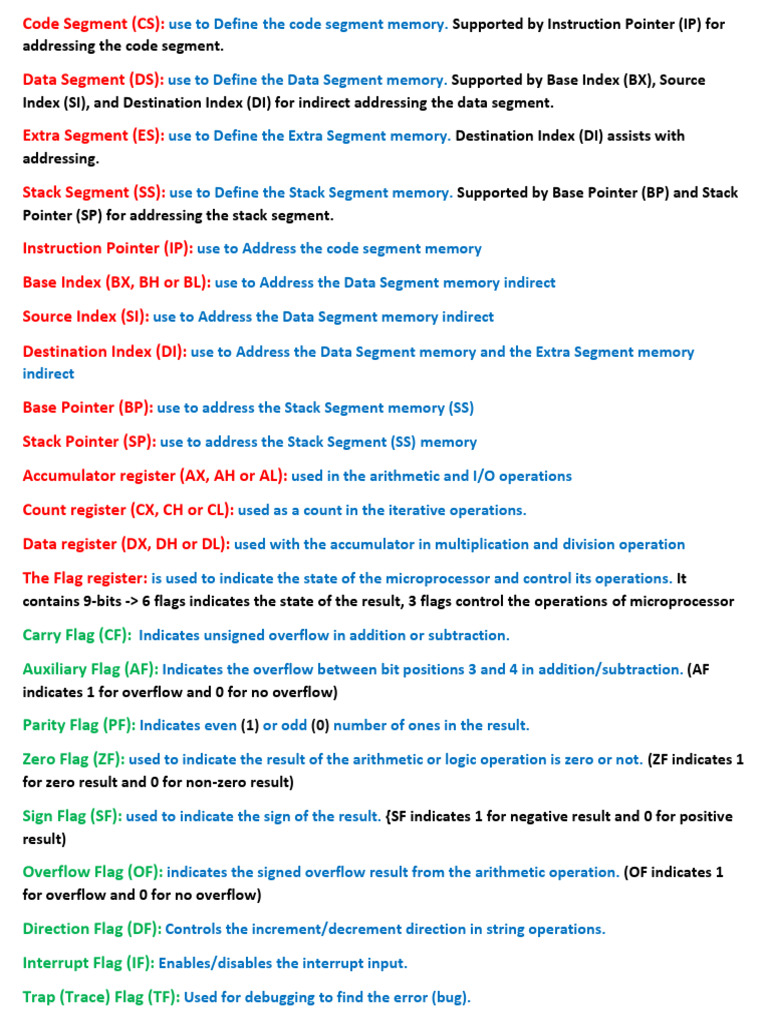 Code Segment (CS): use to Define the code segment memory. Supported by Instruction Pointer (IP) for addressing the code segment.

Data Segment (DS): use to Define the Data Segment memory. Supported by Base Index (BX), Source Index (SI), and Destination Index (DI) for indirect addressing the data segment.

Extra Segment (ES): use to Define the Extra Segment memory. Destination Index (DI) assists with addressing.

Stack Segment (SS): use to Define the Stack Segment memory. Supported by Base Pointer (BP) and Stack Pointer (SP) for addressing the stack segment.

Instruction Pointer (IP): use to Address the code segment memory

Base Index (BX, BH or BL): use to Address the Data Segment memory indirect

Source Index (SI): use to Address the Data Segment memory indirect

Destination Index (DI): use to Address the Data Segment memory and the Extra Segment memory indirect

Base Pointer (BP): use to address the Stack Segment memory (SS)

Stack Pointer (SP): use to address the Stack Segment (SS) memory

Accumulator register (AX, AH or AL): used in the arithmetic and I/O operations

Count register (CX, CH or CL): used as a count in the iterative operations.

Data register (DX, DH or DL): used with the accumulator in multiplication and division operation

The Flag register: is used to indicate the state of the microprocessor and control its operations. It contains 9-bits -> 6 flags indicates the state of the result, 3 flags control the operations of microprocessor

Carry Flag (CF): Indicates unsigned overflow in addition or subtraction.

Auxiliary Flag (AF): Indicates the overflow between bit positions 3 and 4 in addition/subtraction. (AF indicates 1 for overflow and 0 for no overflow)

Parity Flag (PF): Indicates even (1) or odd (0) number of ones in the result.

Zero Flag (ZF): used to indicate the result of the arithmetic or logic operation is zero or not. (ZF indicates 1 for zero result and 0 for non-zero result)

Sign Flag (SF): used to indicate the sign of the result. {SF indicates 1 for negative result and 0 for positive result)

Overflow Flag (OF): indicates the signed overflow result from the arithmetic operation. (OF indicates 1 for overflow and 0 for no overflow)

Direction Flag (DF): Controls the increment/decrement direction in string operations.

Interrupt Flag (IF): Enables/disables the interrupt input.

Trap (Trace) Flag (TF): Used for debugging to find the error (bug).